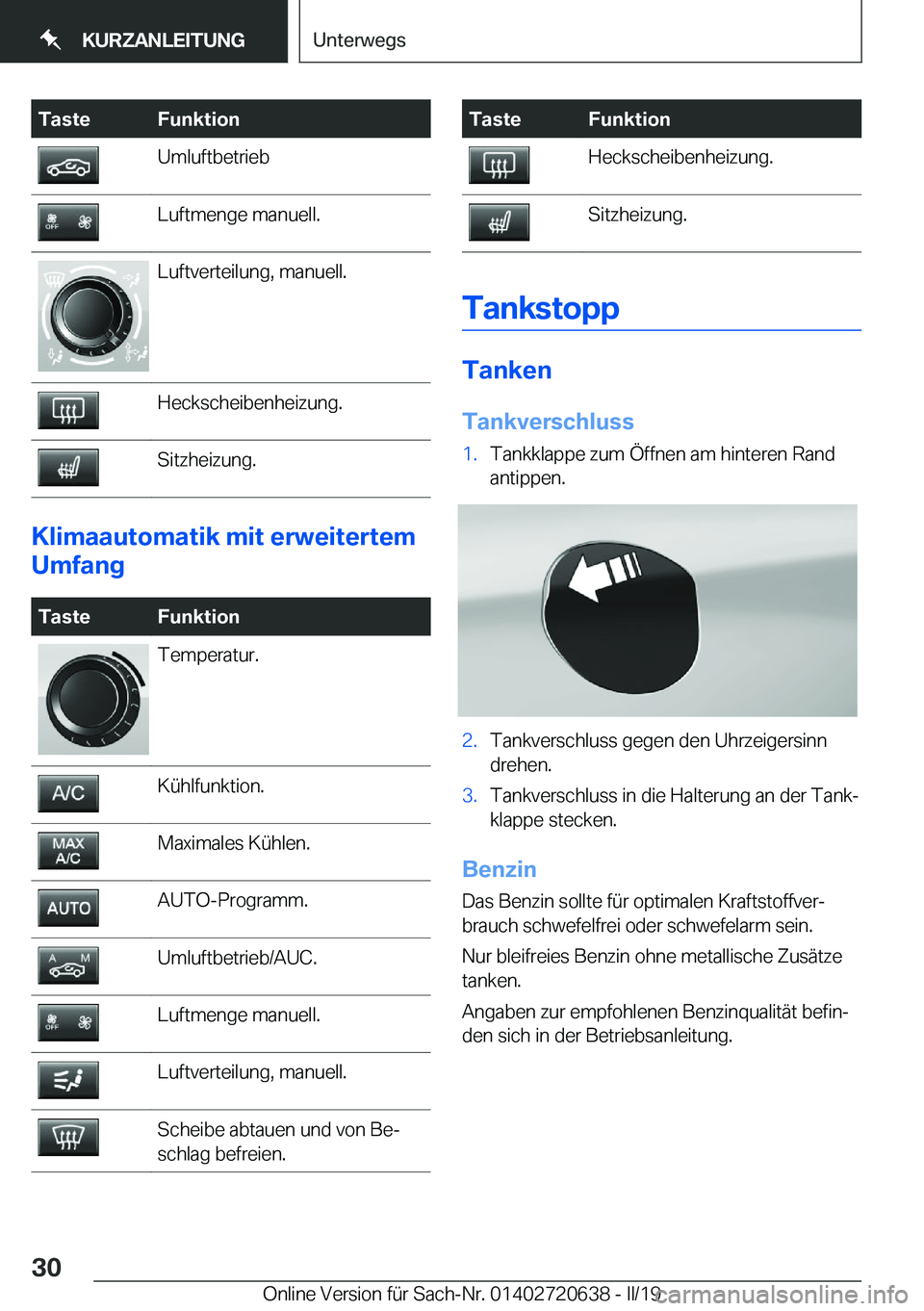 KURZANLEITUNG

Unterwegs

| Taste | Funktion |
|---|---|
| | Umluftbetrieb |
| OFF | Luftmenge manuell. |
| | Luftverteilung, manuell. |
| | Heckscheibenheizung. |
| | Sitzheizung. |

Klimaautomatik mit erweitertem Umfang

| Taste | Funktion |
|---|---|
| | Temperatur. |
| A/C | Kühlfunktion. |
| MAX A/C | Maximales Kühlen. |
| AUTO | AUTO-Programm. |
| A M | Umluftbetrieb/AUC. |
| OFF | Luftmenge manuell. |
| | Luftverteilung, manuell. |
| | Scheibe abtauen und von Beschlag befreien. |

| Taste | Funktion |
|---|---|
| | Heckscheibenheizung. |
| | Sitzheizung. |

Tankstopp

Tanken

Tankverschluss

1. Tankklappe zum Öffnen am hinteren Rand antippen.

2. Tankverschluss gegen den Uhrzeigersinn drehen.
3. Tankverschluss in die Halterung an der Tankklappe stecken.

Benzin

Das Benzin sollte für optimalen Kraftstoffverbrauch schwefelfrei oder schwefelarm sein.

Nur bleifreies Benzin ohne metallische Zusätze tanken.

Angaben zur empfohlenen Benzinqualität befinden sich in der Betriebsanleitung.

30

Online Version für Sach-Nr. 01402720638 - II/19

carmanualsonline.info